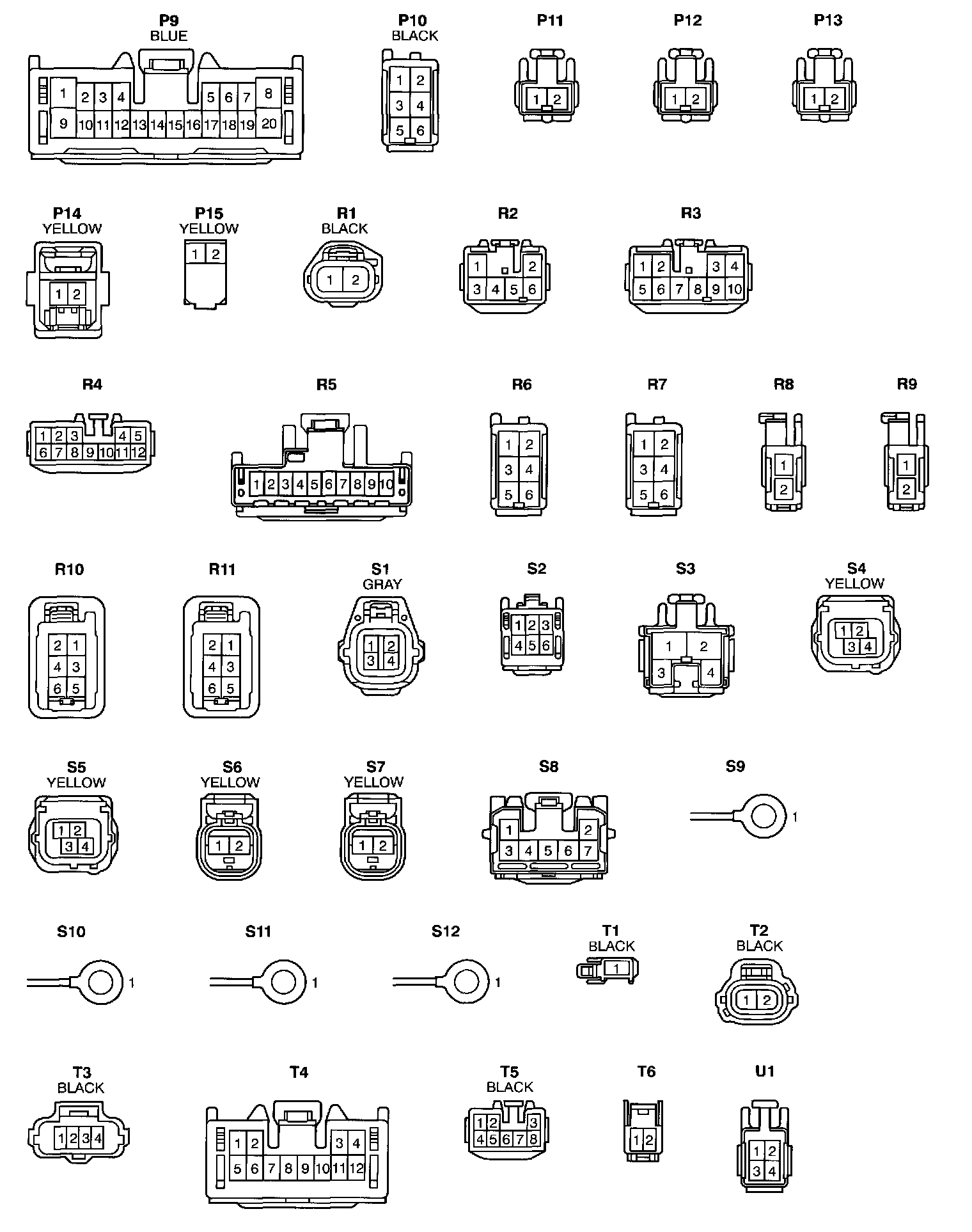 P9
BLUE
1 2 3 4 5 6 7 8
9 10 11 12 13 14 15 16 17 18 19 20

P10
BLACK
1 2
3 4
5 6

P11
1 2

P12
1 2

P13
1 2

P14
YELLOW
1 2

P15
YELLOW
1 2

R1
BLACK
1 2

R2
1 2
3 4 5 6

R3
1 2 3 4
5 6 7 8 9 10

R4
1 2 3 4 5
6 7 8 9 10 11 12

R5
1 2 3 4 5 6 7 8 9 10

R6
1 2
3 4
5 6

R7
1 2
3 4
5 6

R8
1
2

R9
1
2

R10
2 1
4 3
6 5

R11
2 1
4 3
6 5

S1
GRAY
1 2
3 4

S2
1 2 3
4 5 6

S3
1 2
3 4

S4
YELLOW
1 2
3 4

S5
YELLOW
1 2
3 4

S6
YELLOW
1 2

S7
YELLOW
1 2

S8
1 2
3 4 5 6 7

S9
1

S10
1

S11
1

S12
1

T1
BLACK
1

T2
BLACK
1 2

T3
BLACK
1 2 3 4

T4
1 2 3 4
5 6 7 8 9 10 11 12

T5
BLACK
1 2 3
4 5 6 7 8

T6
1 2

U1
1 2
3 4